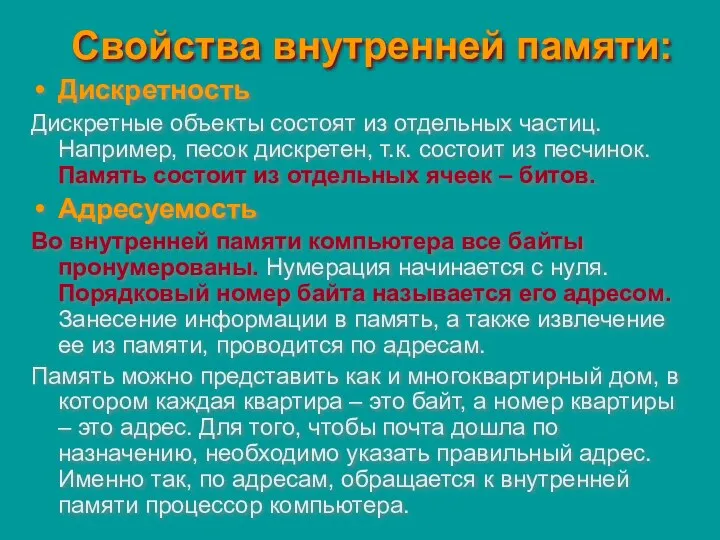 Свойства внутренней памяти:

• Дискретность

Дискретные объекты состоят из отдельных частиц. Например, песок дискретен, т.к. состоит из песчинок. Память состоит из отдельных ячеек – битов.

• Адресуемость

Во внутренней памяти компьютера все байты пронумерованы. Нумерация начинается с нуля. Порядковый номер байта называется его адресом. Занесение информации в память, а также извлечение ее из памяти, проводится по адресам.

Память можно представить как и многоквартирный дом, в котором каждая квартира – это байт, а номер квартиры – это адрес. Для того, чтобы почта дошла по назначению, необходимо указать правильный адрес. Именно так, по адресам, обращается к внутренней памяти процессор компьютера.